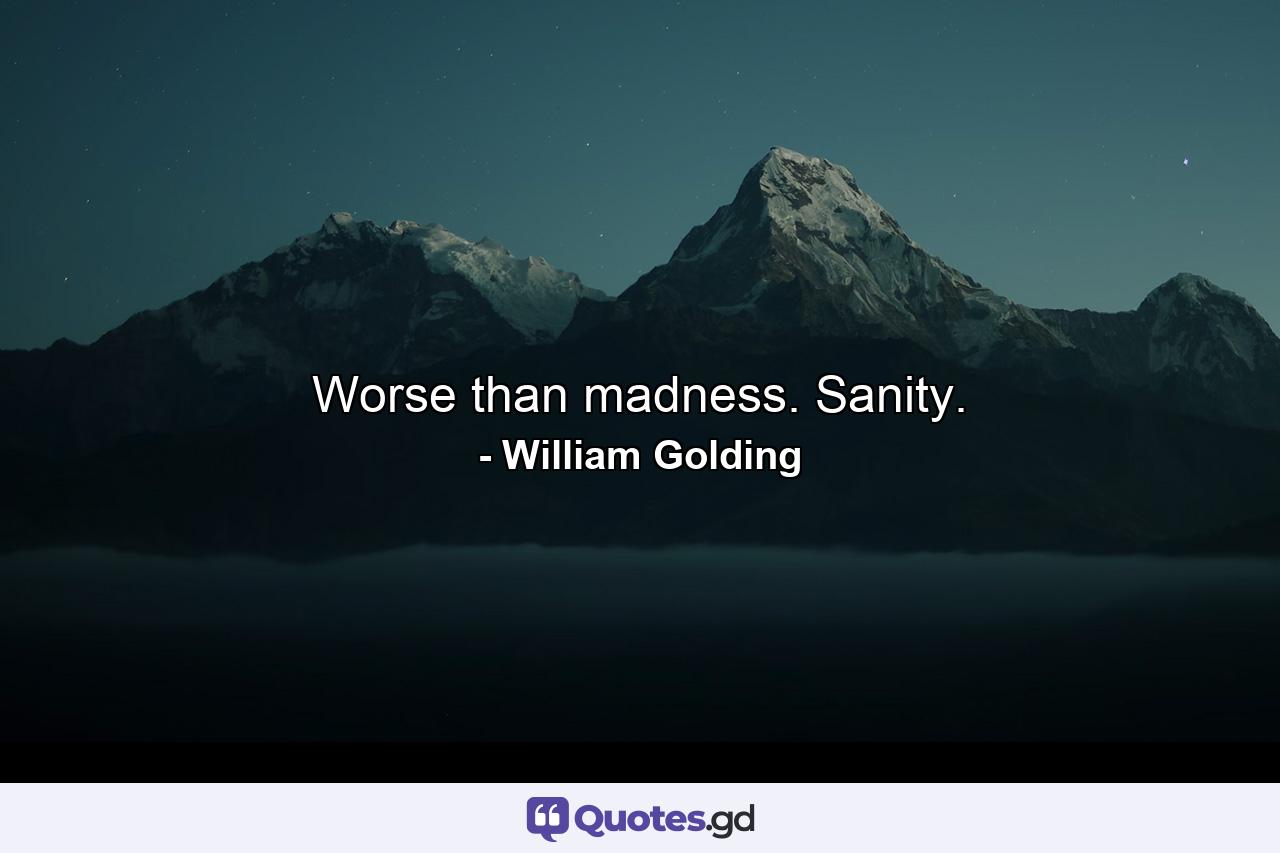 Worse than madness. Sanity.

- William Golding

Quotes.gd